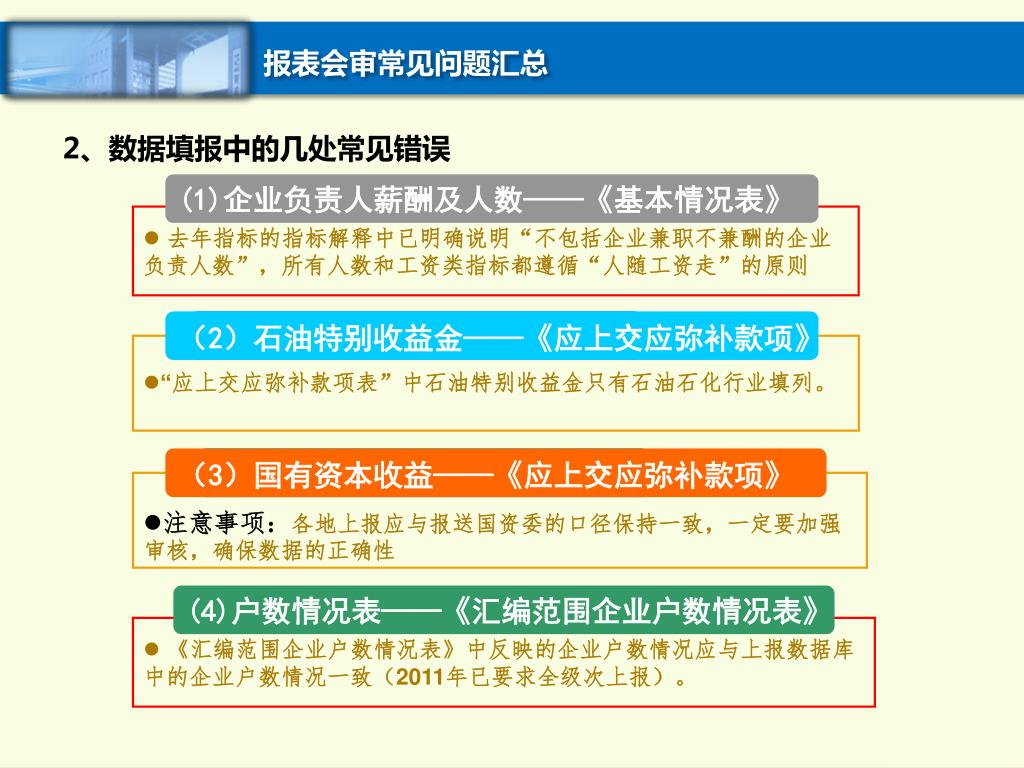 报表会审常见问题汇总

2、数据填报中的几处常见错误

(1)企业负责人薪酬及人数——《基本情况表》

● 去年指标的指标解释中已明确说明“不包括企业兼职不兼酬的企业负责人数”，所有人数和工资类指标都遵循“人随工资走”的原则

（2）石油特别收益金——《应上交应弥补款项》

●“应上交应弥补款项表”中石油特别收益金只有石油石化行业填列。

（3）国有资本收益——《应上交应弥补款项》

●注意事项：各地上报应与报送国资委的口径保持一致，一定要加强审核，确保数据的正确性

(4)户数情况表——《汇编范围企业户数情况表》

● 《汇编范围企业户数情况表》中反映的企业户数情况应与上报数据库中的企业户数情况一致（2011年已要求全级次上报）。